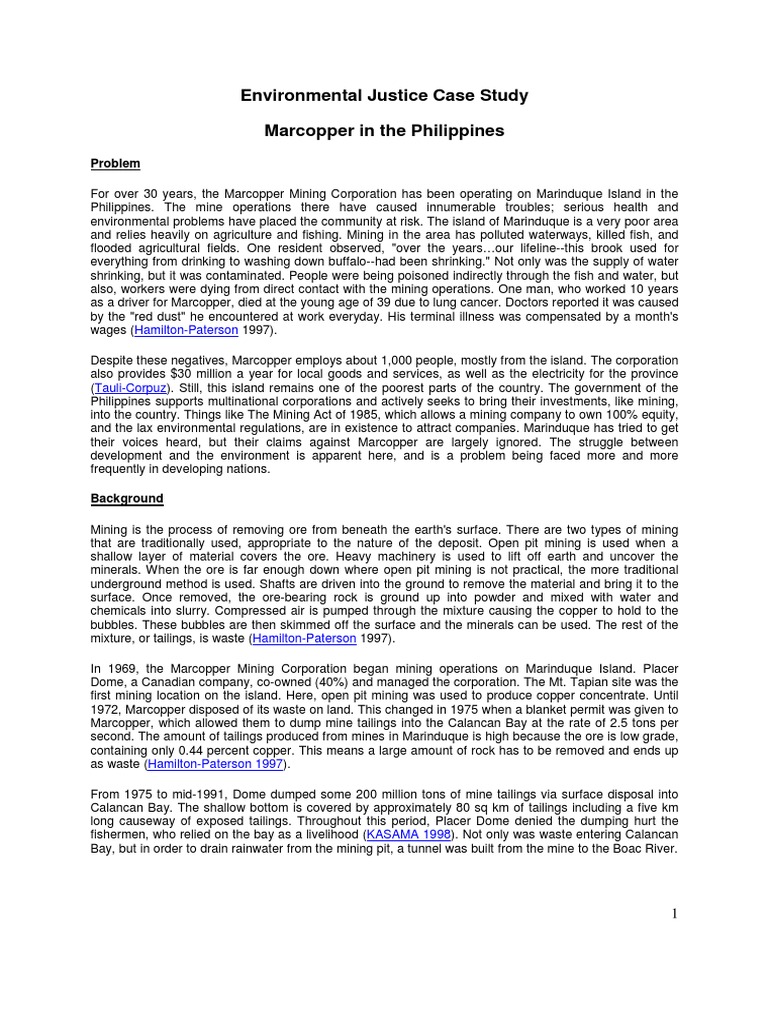 Environmental Justice Case Study

Marcopper in the Philippines

Problem

For over 30 years, the Marcopper Mining Corporation has been operating on Marinduque Island in the Philippines. The mine operations there have caused innumerable troubles; serious health and environmental problems have placed the community at risk. The island of Marinduque is a very poor area and relies heavily on agriculture and fishing. Mining in the area has polluted waterways, killed fish, and flooded agricultural fields. One resident observed, "over the years…our lifeline--this brook used for everything from drinking to washing down buffalo--had been shrinking." Not only was the supply of water shrinking, but it was contaminated. People were being poisoned indirectly through the fish and water, but also, workers were dying from direct contact with the mining operations. One man, who worked 10 years as a driver for Marcopper, died at the young age of 39 due to lung cancer. Doctors reported it was caused by the "red dust" he encountered at work everyday. His terminal illness was compensated by a month's wages (Hamilton-Paterson 1997).

Despite these negatives, Marcopper employs about 1,000 people, mostly from the island. The corporation also provides $30 million a year for local goods and services, as well as the electricity for the province (Tauli-Corpuz). Still, this island remains one of the poorest parts of the country. The government of the Philippines supports multinational corporations and actively seeks to bring their investments, like mining, into the country. Things like The Mining Act of 1985, which allows a mining company to own 100% equity, and the lax environmental regulations, are in existence to attract companies. Marinduque has tried to get their voices heard, but their claims against Marcopper are largely ignored. The struggle between development and the environment is apparent here, and is a problem being faced more and more frequently in developing nations.

Background

Mining is the process of removing ore from beneath the earth's surface. There are two types of mining that are traditionally used, appropriate to the nature of the deposit. Open pit mining is used when a shallow layer of material covers the ore. Heavy machinery is used to lift off earth and uncover the minerals. When the ore is far enough down where open pit mining is not practical, the more traditional underground method is used. Shafts are driven into the ground to remove the material and bring it to the surface. Once removed, the ore-bearing rock is ground up into powder and mixed with water and chemicals into slurry. Compressed air is pumped through the mixture causing the copper to hold to the bubbles. These bubbles are then skimmed off the surface and the minerals can be used. The rest of the mixture, or tailings, is waste (Hamilton-Paterson 1997).

In 1969, the Marcopper Mining Corporation began mining operations on Marinduque Island. Placer Dome, a Canadian company, co-owned (40%) and managed the corporation. The Mt. Tapian site was the first mining location on the island. Here, open pit mining was used to produce copper concentrate. Until 1972, Marcopper disposed of its waste on land. This changed in 1975 when a blanket permit was given to Marcopper, which allowed them to dump mine tailings into the Calancan Bay at the rate of 2.5 tons per second. The amount of tailings produced from mines in Marinduque is high because the ore is low grade, containing only 0.44 percent copper. This means a large amount of rock has to be removed and ends up as waste (Hamilton-Paterson 1997).

From 1975 to mid-1991, Dome dumped some 200 million tons of mine tailings via surface disposal into Calancan Bay. The shallow bottom is covered by approximately 80 sq km of tailings including a five km long causeway of exposed tailings. Throughout this period, Placer Dome denied the dumping hurt the fishermen, who relied on the bay as a livelihood (KASAMA 1998). Not only was waste entering Calancan Bay, but in order to drain rainwater from the mining pit, a tunnel was built from the mine to the Boac River.

1